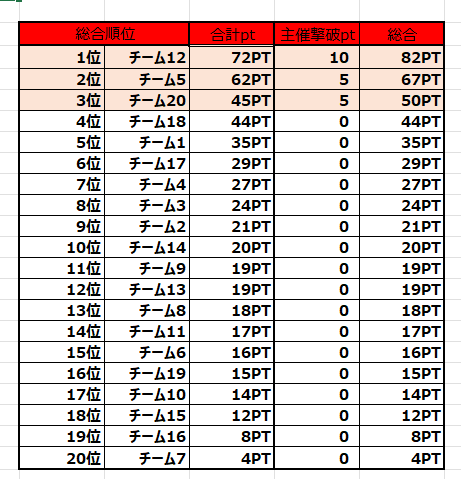 | 総合順位 | | 合計pt | 主催撃破pt | 総合 |
|---|---|---|---|---|
| 1位 | チーム12 | 72PT | 10 | 82PT |
| 2位 | チーム5 | 62PT | 5 | 67PT |
| 3位 | チーム20 | 45PT | 5 | 50PT |
| 4位 | チーム18 | 44PT | 0 | 44PT |
| 5位 | チーム1 | 35PT | 0 | 35PT |
| 6位 | チーム17 | 29PT | 0 | 29PT |
| 7位 | チーム4 | 27PT | 0 | 27PT |
| 8位 | チーム3 | 24PT | 0 | 24PT |
| 9位 | チーム2 | 21PT | 0 | 21PT |
| 10位 | チーム14 | 20PT | 0 | 20PT |
| 11位 | チーム9 | 19PT | 0 | 19PT |
| 12位 | チーム13 | 19PT | 0 | 19PT |
| 13位 | チーム8 | 18PT | 0 | 18PT |
| 14位 | チーム11 | 17PT | 0 | 17PT |
| 15位 | チーム6 | 16PT | 0 | 16PT |
| 16位 | チーム19 | 15PT | 0 | 15PT |
| 17位 | チーム10 | 14PT | 0 | 14PT |
| 18位 | チーム15 | 12PT | 0 | 12PT |
| 19位 | チーム16 | 8PT | 0 | 8PT |
| 20位 | チーム7 | 4PT | 0 | 4PT |